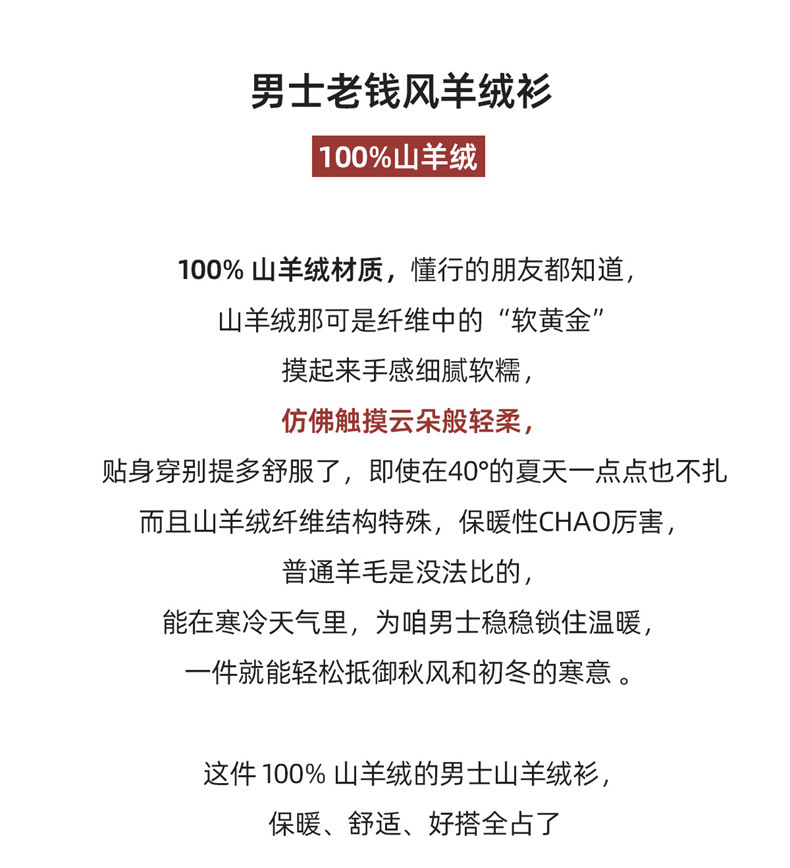 男士老钱风羊绒衫

100%山羊绒

100% 山羊绒材质，懂行的朋友都知道，
山羊绒那可是纤维中的“软黄金”
摸起来手感细腻软糯，
仿佛触摸云朵般轻柔，
贴身穿别提多舒服了，即使在40°的夏天一点点也不扎
而且山羊绒纤维结构特殊，保暖性CHAO厉害，
普通羊毛是没法比的，
能在寒冷天气里，为咱男士稳稳锁住温暖，
一件就能轻松抵御秋风和初冬的寒意 。

这件 100% 山羊绒的男士山羊绒衫，
保暖、舒适、好搭全占了